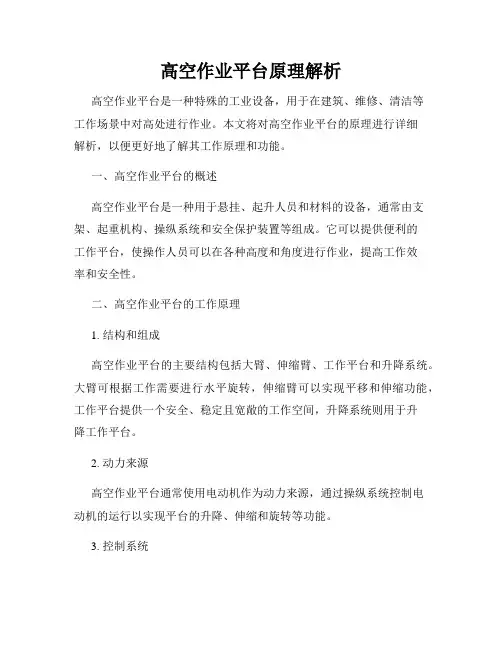 高空作业平台原理解析

高空作业平台是一种特殊的工业设备，用于在建筑、维修、清洁等工作场景中对高处进行作业。本文将对高空作业平台的原理进行详细解析，以便更好地了解其工作原理和功能。

一、高空作业平台的概述

高空作业平台是一种用于悬挂、起升人员和材料的设备，通常由支架、起重机构、操纵系统和安全保护装置等组成。它可以提供便利的工作平台，使操作人员可以在各种高度和角度进行作业，提高工作效率和安全性。

二、高空作业平台的工作原理

1. 结构和组成

高空作业平台的主要结构包括大臂、伸缩臂、工作平台和升降系统。大臂可根据工作需要进行水平旋转，伸缩臂可以实现平移和伸缩功能，工作平台提供一个安全、稳定且宽敞的工作空间，升降系统则用于升降工作平台。

2. 动力来源

高空作业平台通常使用电动机作为动力来源，通过操纵系统控制电动机的运行以实现平台的升降、伸缩和旋转等功能。

3. 控制系统